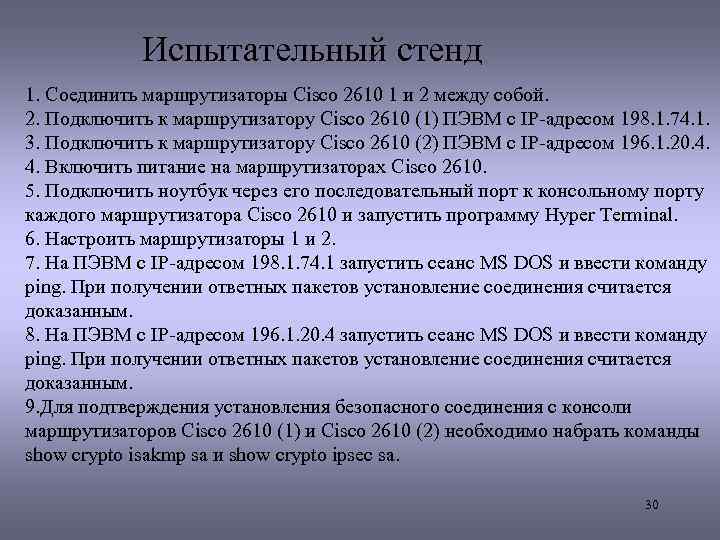 Испытательный стенд

1. Соединить маршрутизаторы Cisco 2610 1 и 2 между собой.
2. Подключить к маршрутизатору Cisco 2610 (1) ПЭВМ с IP-адресом 198.1.74.1.
3. Подключить к маршрутизатору Cisco 2610 (2) ПЭВМ с IP-адресом 196.1.20.4.
4. Включить питание на маршрутизаторах Cisco 2610.
5. Подключить ноутбук через его последовательный порт к консольному порту каждого маршрутизатора Cisco 2610 и запустить программу Hyper Terminal.
6. Настроить маршрутизаторы 1 и 2.
7. На ПЭВМ с IP-адресом 198.1.74.1 запустить сеанс MS DOS и ввести команду ping. При получении ответных пакетов установление соединения считается доказанным.
8. На ПЭВМ с IP-адресом 196.1.20.4 запустить сеанс MS DOS и ввести команду ping. При получении ответных пакетов установление соединения считается доказанным.
9.Для подтверждения установления безопасного соединения с консоли маршрутизаторов Cisco 2610 (1) и Cisco 2610 (2) необходимо набрать команды show crypto isakmp sa и show crypto ipsec sa.

30